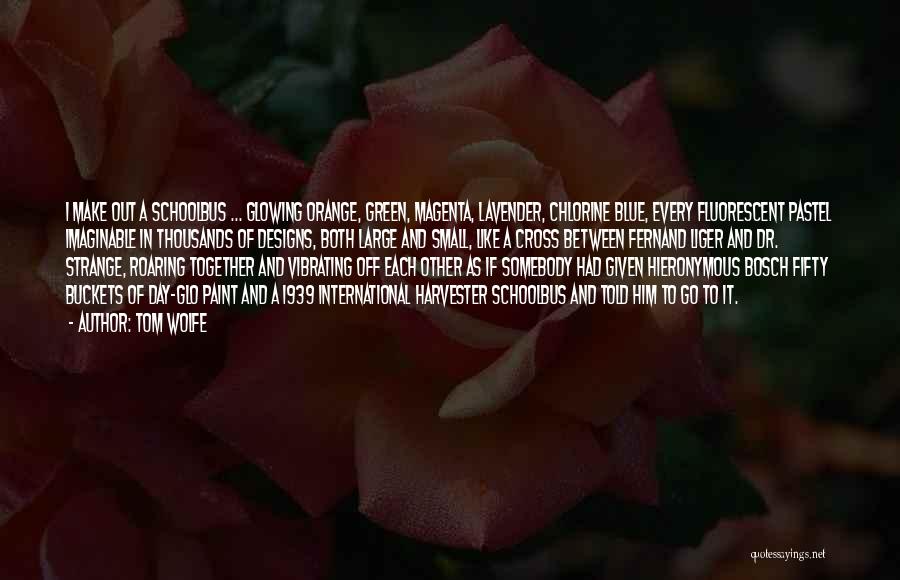 I MAKE OUT A SCHOOLBUS ... GLOWING ORANGE, GREEN, MAGENTA, LAVENDER, CHLORINE BLUE, EVERY FLUORESCENT PASTEL IMAGINABLE IN THOUSANDS OF DESIGNS, BOTH LARGE AND SMALL, LIKE A CROSS BETWEEN FERNAND LIGER AND DR. STRANGE, ROARING TOGETHER AND VIBRATING OFF EACH OTHER AS IF SOMEBODY HAD GIVEN HIERONYMOUS BOSCH FIFTY BUCKETS OF DAY-GLO PAINT AND A 1939 INTERNATIONAL HARVESTER SCHOOLBUS AND TOLD HIM TO GO TO IT.
- AUTHOR: TOM WOLFE

quotessayings.net